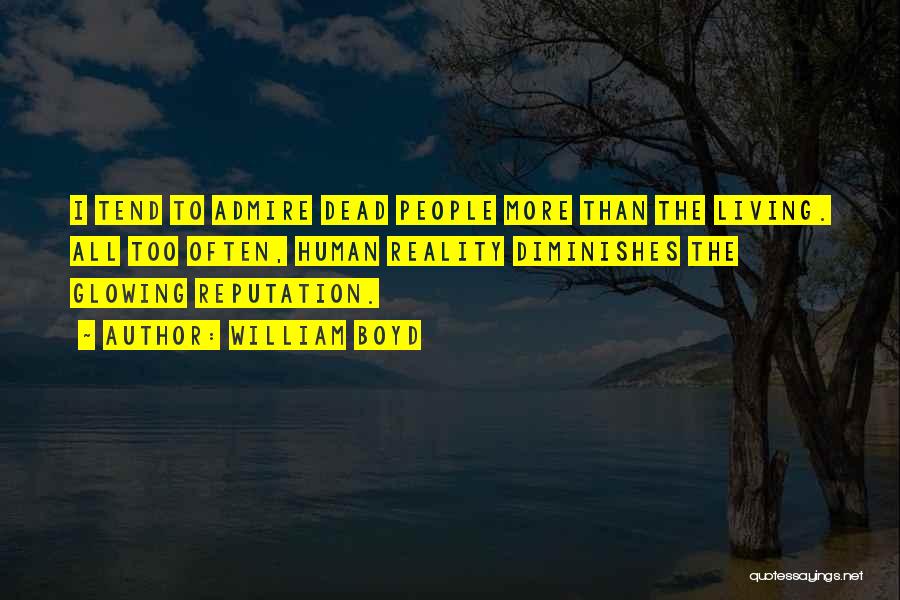 I TEND TO ADMIRE DEAD PEOPLE MORE THAN THE LIVING. ALL TOO OFTEN, HUMAN REALITY DIMINISHES THE GLOWING REPUTATION.

~ AUTHOR: WILLIAM BOYD

quotessayings.net